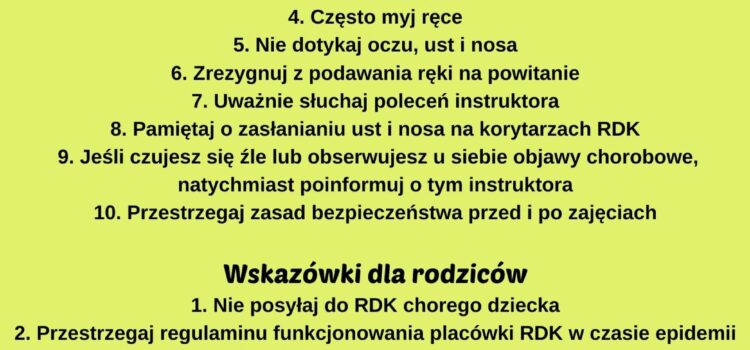 4. Często myj ręce
5. Nie dotykaj oczu, ust i nosa
6. Zrezygnuj z podawania ręki na powitanie
7. Uważnie słuchaj poleceń instruktora
8. Pamiętaj o zasłanianiu ust i nosa na korytarzach RDK
9. Jeśli czujesz się źle lub obserwujesz u siebie objawy chorobowe, natychmiast poinformuj o tym instruktora
10. Przestrzegaj zasad bezpieczeństwa przed i po zajęciach

Wskazówki dla rodziców
1. Nie posyłaj do RDK chorego dziecka
2. Przestrzegaj regulaminu funkcjonowania placówki RDK w czasie epidemii